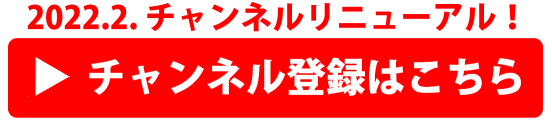 2022.2. チャンネルリニューアル！

▶ チャンネル登録はこちら